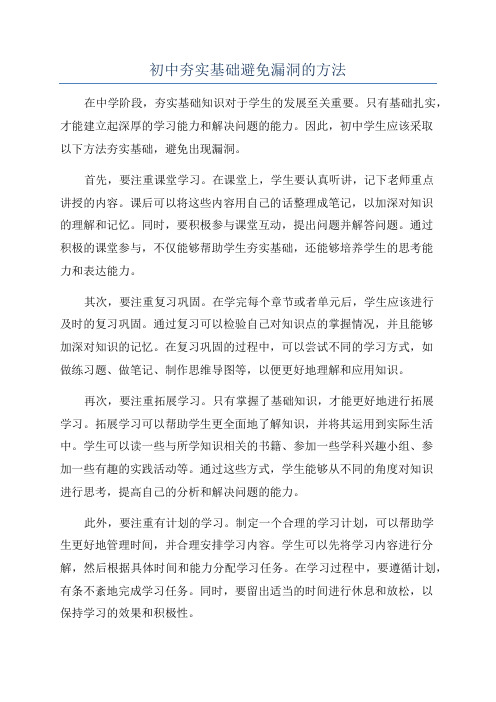 初中夯实基础避免漏洞的方法

在中学阶段，夯实基础知识对于学生的发展至关重要。只有基础扎实，才能建立起深厚的学习能力和解决问题的能力。因此，初中学生应该采取以下方法夯实基础，避免出现漏洞。

首先，要注重课堂学习。在课堂上，学生要认真听讲，记下老师重点讲授的内容。课后可以将这些内容用自己的话整理成笔记，以加深对知识的理解和记忆。同时，要积极参与课堂互动，提出问题并解答问题。通过积极的课堂参与，不仅能够帮助学生夯实基础，还能够培养学生的思考能力和表达能力。

其次，要注重复习巩固。在学完每个章节或者单元后，学生应该进行及时的复习巩固。通过复习可以检验自己对知识点的掌握情况，并且能够加深对知识的记忆。在复习巩固的过程中，可以尝试不同的学习方式，如做练习题、做笔记、制作思维导图等，以便更好地理解和应用知识。

再次，要注重拓展学习。只有掌握了基础知识，才能更好地进行拓展学习。拓展学习可以帮助学生更全面地了解知识，并将其运用到实际生活中。学生可以读一些与所学知识相关的书籍、参加一些学科兴趣小组、参加一些有趣的实践活动等。通过这些方式，学生能够从不同的角度对知识进行思考，提高自己的分析和解决问题的能力。

此外，要注重有计划的学习。制定一个合理的学习计划，可以帮助学生更好地管理时间，并合理安排学习内容。学生可以先将学习内容进行分解，然后根据具体时间和能力分配学习任务。在学习过程中，要遵循计划，有条不紊地完成学习任务。同时，要留出适当的时间进行休息和放松，以保持学习的效果和积极性。